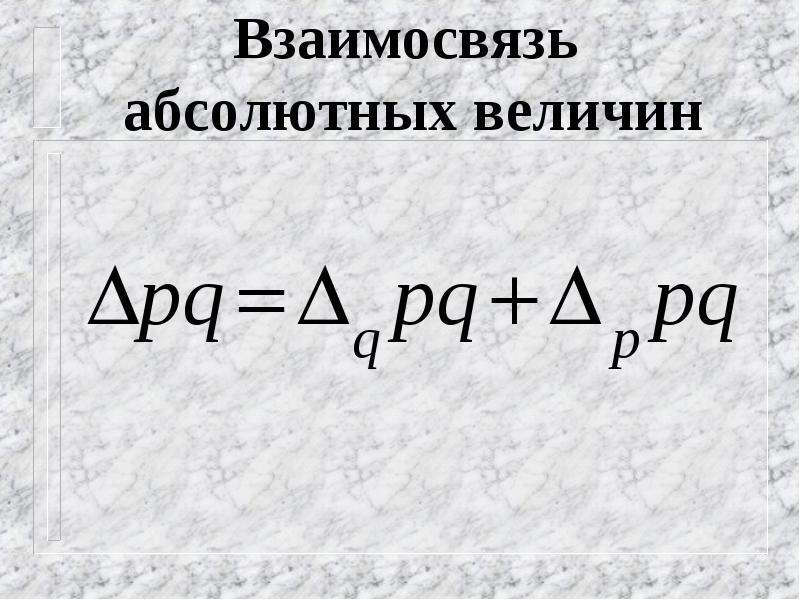 Взаимосвязь абсолютных величин

$\Delta pq = \Delta_q pq + \Delta_p pq$